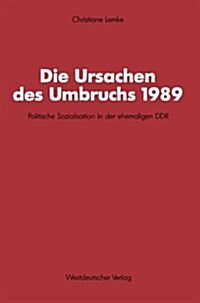 Christiane Lemke

Die Ursachen des Umbruchs 1989

Politische Sozialisation in der ehemaligen DDR

Westdeutscher Verlag